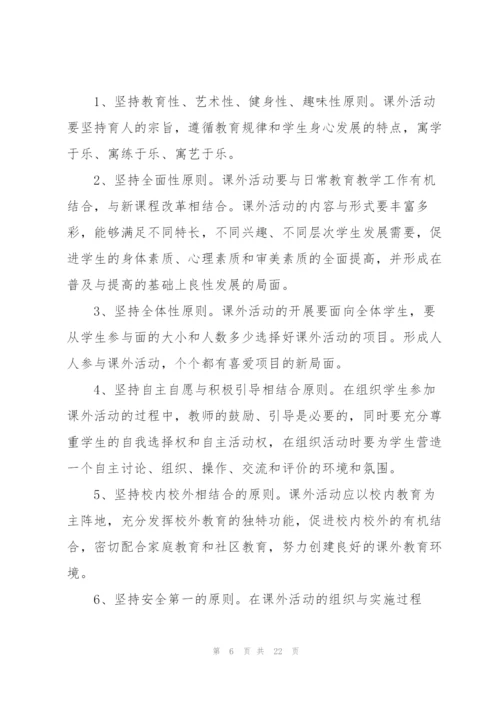 1、坚持教育性、艺术性、健身性、趣味性原则。课外活动要坚持育人的宗旨，遵循教育规律和学生身心发展的特点，寓学于乐、寓练于乐、寓艺于乐。

2、坚持全面性原则。课外活动要与日常教育教学工作有机结合，与新课程改革相结合。课外活动的内容与形式要丰富多彩，能够满足不同特长，不同兴趣、不同层次学生发展需要，促进学生的身体素质、心理素质和审美素质的全面提高，并形成在普及与提高的基础上良性发展的局面。

3、坚持全体性原则。课外活动的开展要面向全体学生，要从学生参与面的大小和人数多少选择好课外活动的项目。形成人人参与课外活动，个个都有喜爱项目的新局面。

4、坚持自主自愿与积极引导相结合原则。在组织学生参加课外活动的过程中，教师的鼓励、引导是必要的，同时要充分尊重学生的自我选择权和自主活动权，在组织活动时要为学生营造一个自主讨论、组织、操作、交流和评价的环境和氛围。

5、坚持校内校外相结合的原则。课外活动应以校内教育为主阵地，充分发挥校外教育的独特功能，促进校内校外的有机结合，密切配合家庭教育和社区教育，努力创建良好的课外教育环境。

6、坚持安全第一的原则。在课外活动的组织与实施过程

第 6 页 共 22 页